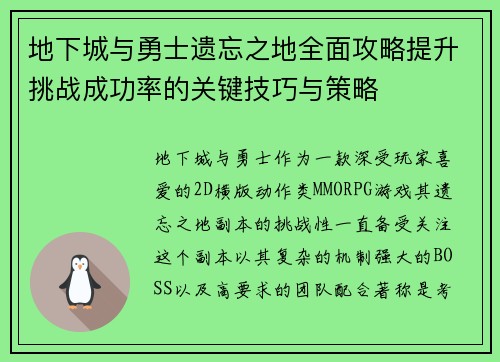 地下城与勇士遗忘之地全面攻略提升挑战成功率的关键技巧与策略

地下城与勇士作为一款深受玩家喜爱的2D横版动作类MMORPG游戏其遗忘之地副本的挑战性一直备受关注这个副本以其复杂的机制强大的BOSS以及高要求的团队配合著称是考